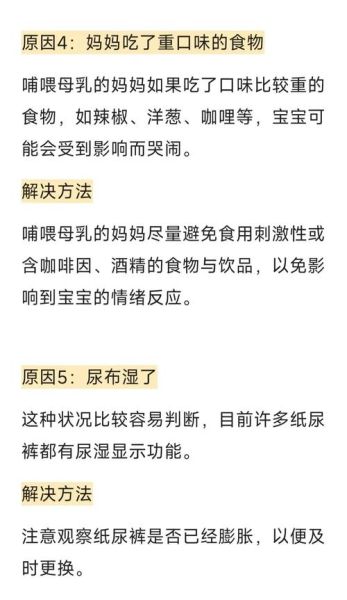 原因4：妈妈吃了重口味的食物

哺喂母乳的妈妈如果吃了口味比较重的食物，如辣椒、洋葱、咖哩等，宝宝可能会受到影响而哭闹。

解决方法

哺喂母乳的妈妈尽量避免食用刺激性或含咖啡因、酒精的食物与饮品，以免影响到宝宝的情绪反应。

原因5：尿布湿了

这种状况比较容易判断，目前许多纸尿裤都有尿湿显示功能。

解决方法

注意观察纸尿裤是否已经膨胀，以便及时更换。